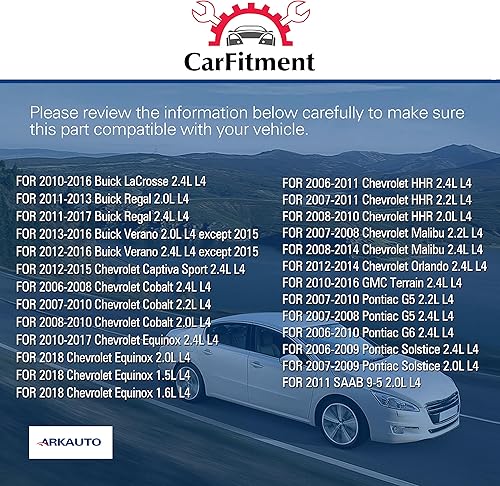 CarFitment

Please review the information below carefully to make sure this part compatible with your vehicle.

FOR 2010-2016 Buick LaCrosse 2.4L L4
FOR 2011-2013 Buick Regal 2.0L L4
FOR 2011-2017 Buick Regal 2.4L L4
FOR 2013-2016 Buick Verano 2.0L L4 except 2015
FOR 2012-2016 Buick Verano 2.4L L4 except 2015
FOR 2012-2015 Chevrolet Captiva Sport 2.4L L4
FOR 2006-2008 Chevrolet Cobalt 2.4L L4
FOR 2007-2010 Chevrolet Cobalt 2.2L L4
FOR 2008-2010 Chevrolet Cobalt 2.0L L4
FOR 2010-2017 Chevrolet Equinox 2.4L L4
FOR 2018 Chevrolet Equinox 2.0L L4
FOR 2018 Chevrolet Equinox 1.5L L4
FOR 2018 Chevrolet Equinox 1.6L L4

FOR 2006-2011 Chevrolet HHR 2.4L L4
FOR 2007-2011 Chevrolet HHR 2.2L L4
FOR 2008-2010 Chevrolet HHR 2.0L L4
FOR 2007-2008 Chevrolet Malibu 2.2L L4
FOR 2008-2014 Chevrolet Malibu 2.4L L4
FOR 2012-2014 Chevrolet Orlando 2.4L L4
FOR 2010-2016 GMC Terrain 2.4L L4
FOR 2007-2010 Pontiac G5 2.2L L4
FOR 2007-2008 Pontiac G5 2.4L L4
FOR 2006-2010 Pontiac G6 2.4L L4
FOR 2006-2009 Pontiac Solstice 2.4L L4
FOR 2007-2009 Pontiac Solstice 2.0L L4
FOR 2011 SAAB 9-5 2.0L L4

ARKAUTO